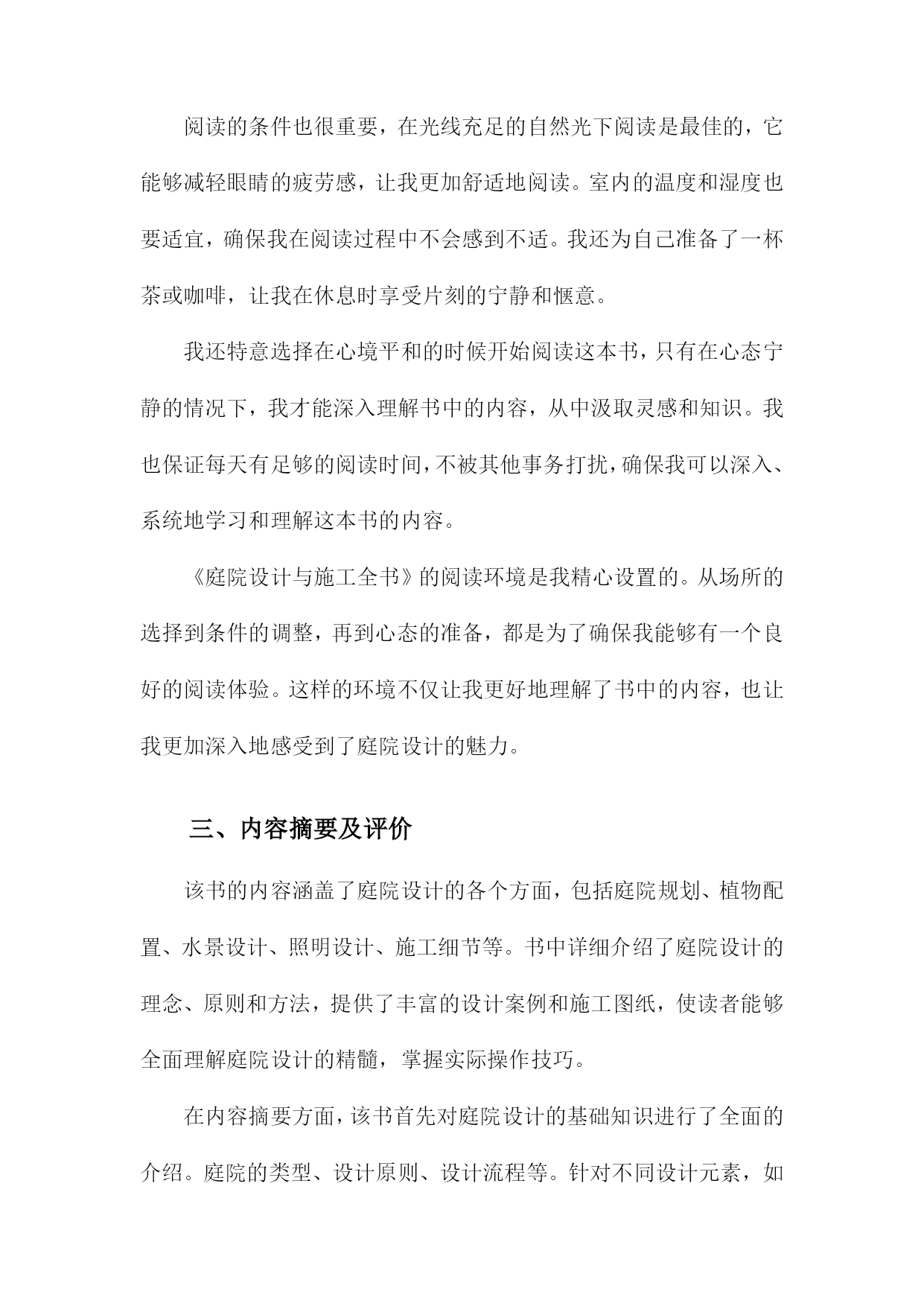 阅读的条件也很重要，在光线充足的自然光下阅读是最佳的，它能够减轻眼睛的疲劳感，让我更加舒适地阅读。室内的温度和湿度也要适宜，确保我在阅读过程中不会感到不适。我还为自己准备了一杯茶或咖啡，让我在休息时享受片刻的宁静和惬意。

我还特意选择在心境平和的时候开始阅读这本书，只有在心态宁静的情况下，我才能深入理解书中的内容，从中汲取灵感和知识。我也保证每天有足够的阅读时间，不被其他事务打扰，确保我可以深入、系统地学习和理解这本书的内容。

《庭院设计与施工全书》的阅读环境是我精心设置的。从场所的选择到条件的调整，再到心态的准备，都是为了确保我能够有一个良好的阅读体验。这样的环境不仅让我更好地理解了书中的内容，也让我更加深入地感受到了庭院设计的魅力。

三、内容摘要及评价

该书的内容涵盖了庭院设计的各个方面，包括庭院规划、植物配置、水景设计、照明设计、施工细节等。书中详细介绍了庭院设计的理念、原则和方法，提供了丰富的设计案例和施工图纸，使读者能够全面理解庭院设计的精髓，掌握实际操作技巧。

在内容摘要方面，该书首先对庭院设计的基础知识进行了全面的介绍。庭院的类型、设计原则、设计流程等。针对不同设计元素，如